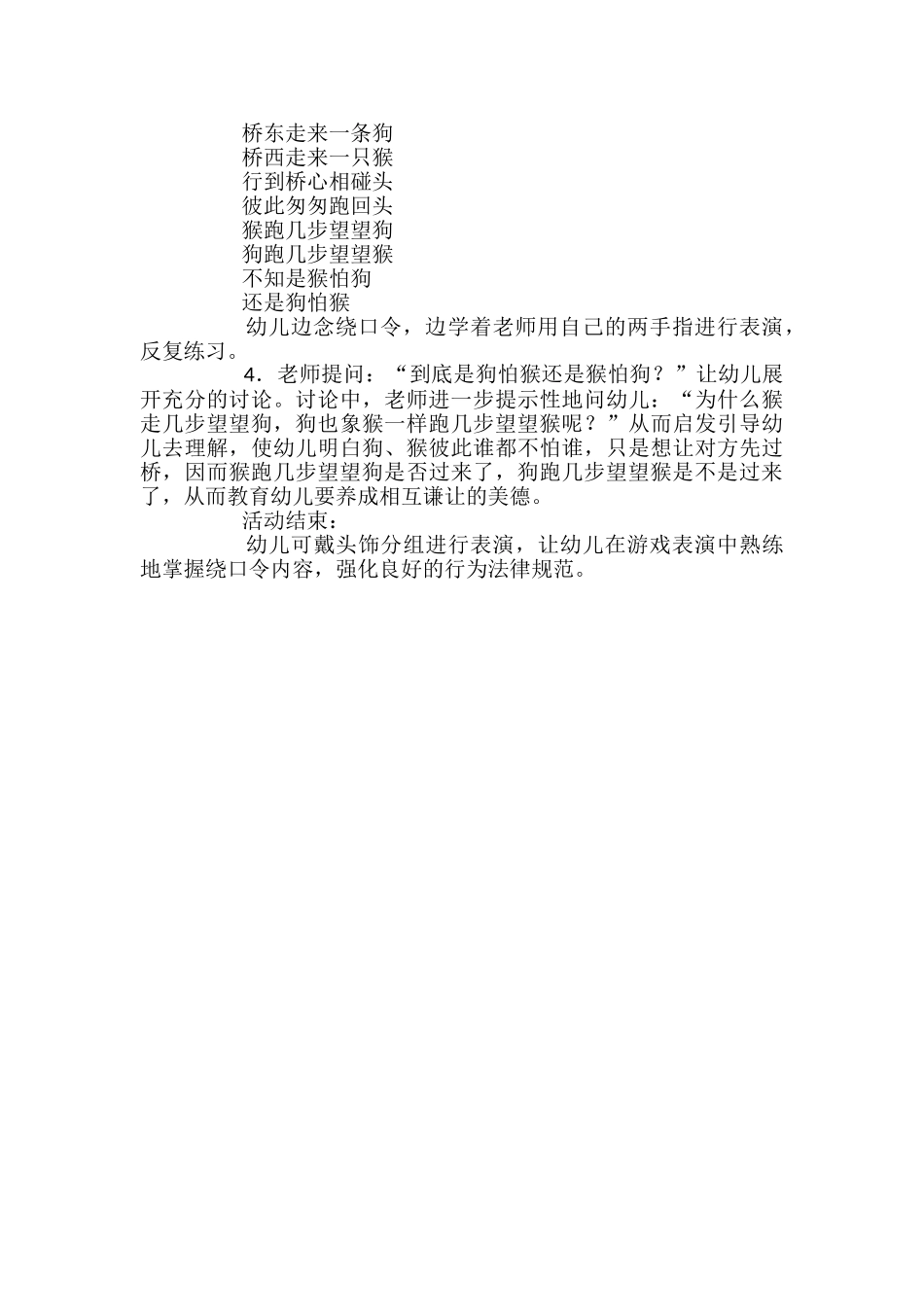 桥东走来一条狗
桥西走来一只猴
行到桥心相碰头
彼此匆匆跑回头
猴跑几步望望狗
狗跑几步望望猴
不知是猴怕狗
还是狗怕猴

幼儿边念绕口令，边学着老师用自己的两手指进行表演，反复练习。

4．老师提问：“到底是狗怕猴还是猴怕狗？”让幼儿展开充分的讨论。讨论中，老师进一步提示性地问幼儿：“为什么猴走几步望望狗，狗也象猴一样跑几步望望猴呢？”从而启发引导幼儿去理解，使幼儿明白狗、猴彼此谁都不怕谁，只是想让对方先过桥，因而猴跑几步望望狗是否过来了，狗跑几步望望猴是不是过来了，从而教育幼儿要养成相互谦让的美德。

活动结束：

幼儿可戴头饰分组进行表演，让幼儿在游戏表演中熟练地掌握绕口令内容，强化良好的行为法律规范。